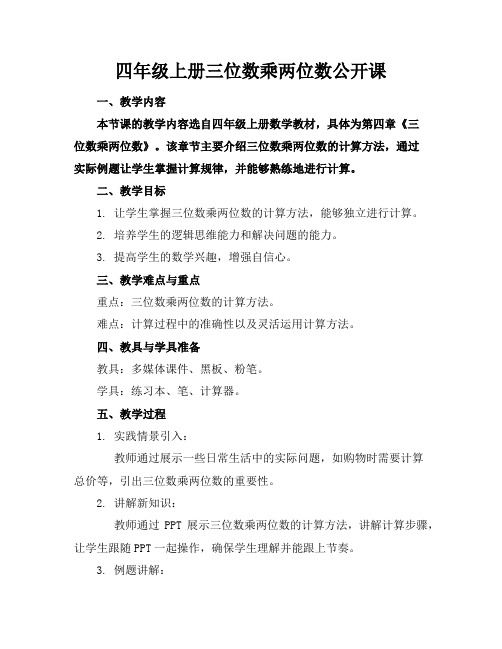 四年级上册三位数乘两位数公开课

一、教学内容

本节课的教学内容选自四年级上册数学教材，具体为第四章《三位数乘两位数》。该章节主要介绍三位数乘两位数的计算方法，通过实际例题让学生掌握计算规律，并能够熟练地进行计算。

二、教学目标

1. 让学生掌握三位数乘两位数的计算方法，能够独立进行计算。

2. 培养学生的逻辑思维能力和解决问题的能力。

3. 提高学生的数学兴趣，增强自信心。

三、教学难点与重点

重点：三位数乘两位数的计算方法。

难点：计算过程中的准确性以及灵活运用计算方法。

四、教具与学具准备

教具：多媒体课件、黑板、粉笔。

学具：练习本、笔、计算器。

五、教学过程

1. 实践情景引入：

教师通过展示一些日常生活中的实际问题，如购物时需要计算总价等，引出三位数乘两位数的重要性。

2. 讲解新知识：

教师通过 PPT 展示三位数乘两位数的计算方法，讲解计算步骤，让学生跟随 PPT 一起操作，确保学生理解并能跟上节奏。

3. 例题讲解：